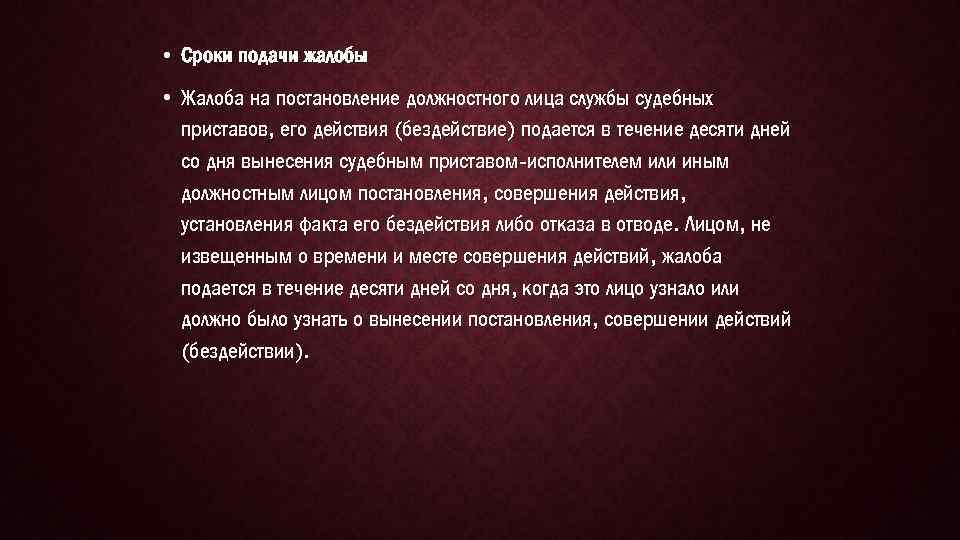 • Сроки подачи жалобы

• Жалоба на постановление должностного лица службы судебных приставов, его действия (бездействие) подается в течение десяти дней со дня вынесения судебным приставом-исполнителем или иным должностным лицом постановления, совершения действия, установления факта его бездействия либо отказа в отводе. Лицом, не извещенным о времени и месте совершения действий, жалоба подается в течение десяти дней со дня, когда это лицо узнало или должно было узнать о вынесении постановления, совершении действий (бездействии).